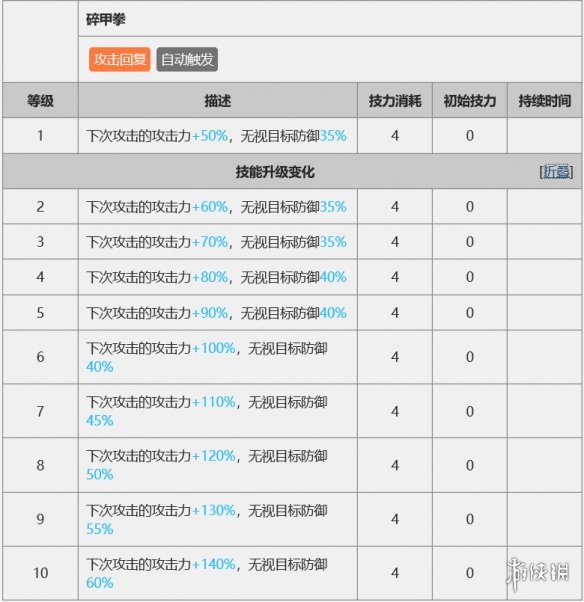 碎甲拳

攻击回复 自动触发

| 等级 | 描述 | 技力消耗 | 初始技力 | 持续时间 |
|---|---|---|---|---|
| 1 | 下次攻击的攻击力+50%，无视目标防御35% | 4 | 0 | |
| 技能升级变化 [折叠] | | | | |
| 2 | 下次攻击的攻击力+60%，无视目标防御35% | 4 | 0 | |
| 3 | 下次攻击的攻击力+70%，无视目标防御35% | 4 | 0 | |
| 4 | 下次攻击的攻击力+80%，无视目标防御40% | 4 | 0 | |
| 5 | 下次攻击的攻击力+90%，无视目标防御40% | 4 | 0 | |
| 6 | 下次攻击的攻击力+100%，无视目标防御40% | 4 | 0 | |
| 7 | 下次攻击的攻击力+110%，无视目标防御45% | 4 | 0 | |
| 8 | 下次攻击的攻击力+120%，无视目标防御50% | 4 | 0 | |
| 9 | 下次攻击的攻击力+130%，无视目标防御55% | 4 | 0 | |
| 10 | 下次攻击的攻击力+140%，无视目标防御60% | 4 | 0 | |

游侠网